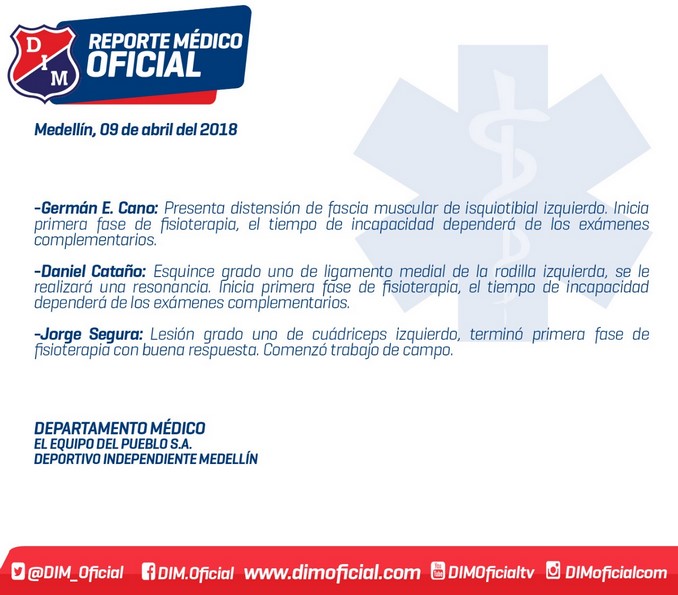 DIM

REPORTE MÉDICO
OFICIAL

Medellín, 09 de abril del 2018

-Germán E. Cano: Presenta distensión de fascia muscular de isquiotibial izquierdo. Inicia primera fase de fisioterapia, el tiempo de incapacidad dependerá de los exámenes complementarios.

-Daniel Cataño: Esquince grado uno de ligamento medial de la rodilla izquierda, se le realizará una resonancia. Inicia primera fase de fisioterapia, el tiempo de incapacidad dependerá de los exámenes complementarios.

-Jorge Segura: Lesión grado uno de cuádriceps izquierdo, terminó primera fase de fisioterapia con buena respuesta. Comenzó trabajo de campo.

DEPARTAMENTO MÉDICO
EL EQUIPO DEL PUEBLO S.A.
DEPORTIVO INDEPENDIENTE MEDELLÍN

@DIM_Oficial DIM.Oficial www.dimoficial.com DIMOficialtv DIMoficialcom